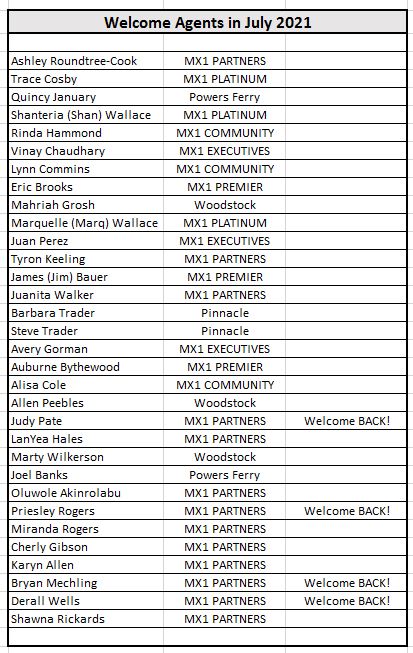 | Welcome Agents in July 2021 | | |
|---|---|---|
| | | |
| Ashley Roundtree-Cook | MX1 PARTNERS | |
| Trace Cosby | MX1 PLATINUM | |
| Quincy January | Powers Ferry | |
| Shanteria (Shan) Wallace | MX1 PLATINUM | |
| Rinda Hammond | MX1 COMMUNITY | |
| Vinay Chaudhary | MX1 EXECUTIVES | |
| Lynn Commins | MX1 COMMUNITY | |
| Eric Brooks | MX1 PREMIER | |
| Mahriah Grosh | Woodstock | |
| Marquelle (Marq) Wallace | MX1 PLATINUM | |
| Juan Perez | MX1 EXECUTIVES | |
| Tyron Keeling | MX1 PARTNERS | |
| James (Jim) Bauer | MX1 PREMIER | |
| Juanita Walker | MX1 PARTNERS | |
| Barbara Trader | Pinnacle | |
| Steve Trader | Pinnacle | |
| Avery Gorman | MX1 EXECUTIVES | |
| Auburne Bythewood | MX1 PREMIER | |
| Alisa Cole | MX1 COMMUNITY | |
| Allen Peebles | Woodstock | |
| Judy Pate | MX1 PARTNERS | Welcome BACK! |
| LanYea Hales | MX1 PARTNERS | |
| Marty Wilkerson | Woodstock | |
| Joel Banks | Powers Ferry | |
| Oluwole Akinrolabu | MX1 PARTNERS | |
| Priesley Rogers | MX1 PARTNERS | Welcome BACK! |
| Miranda Rogers | MX1 PARTNERS | |
| Cherly Gibson | MX1 PARTNERS | |
| Karyn Allen | MX1 PARTNERS | |
| Bryan Mechling | MX1 PARTNERS | Welcome BACK! |
| Derall Wells | MX1 PARTNERS | Welcome BACK! |
| Shawna Rickards | MX1 PARTNERS | |